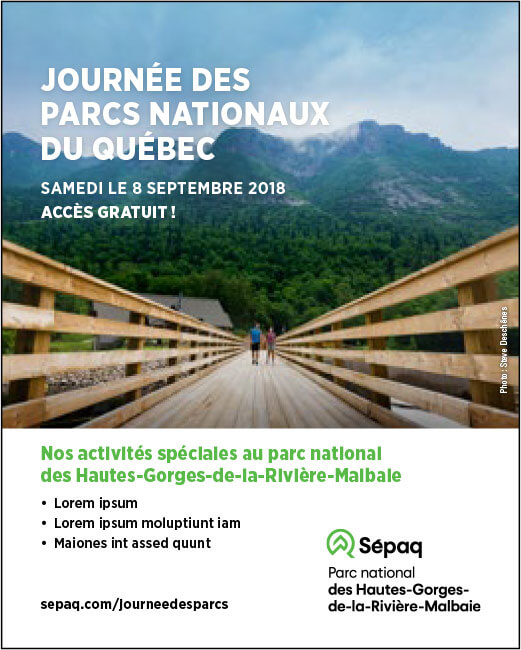 JOURNÉE DES PARCS NATIONAUX DU QUÉBEC

SAMEDI LE 8 SEPTEMBRE 2018

ACCÈS GRATUIT !

Photo : Steve Deschênes

Nos activités spéciales au parc national des Hautes-Gorges-de-la-Rivière-Malbaie

• Lorem ipsum
• Lorem ipsum moluptiunt iam
• Maiones int assed quunt

sepaq.com/journeedesparcs

Sépaq

Parc national
des Hautes-Gorges-de-la-Rivière-Malbaie